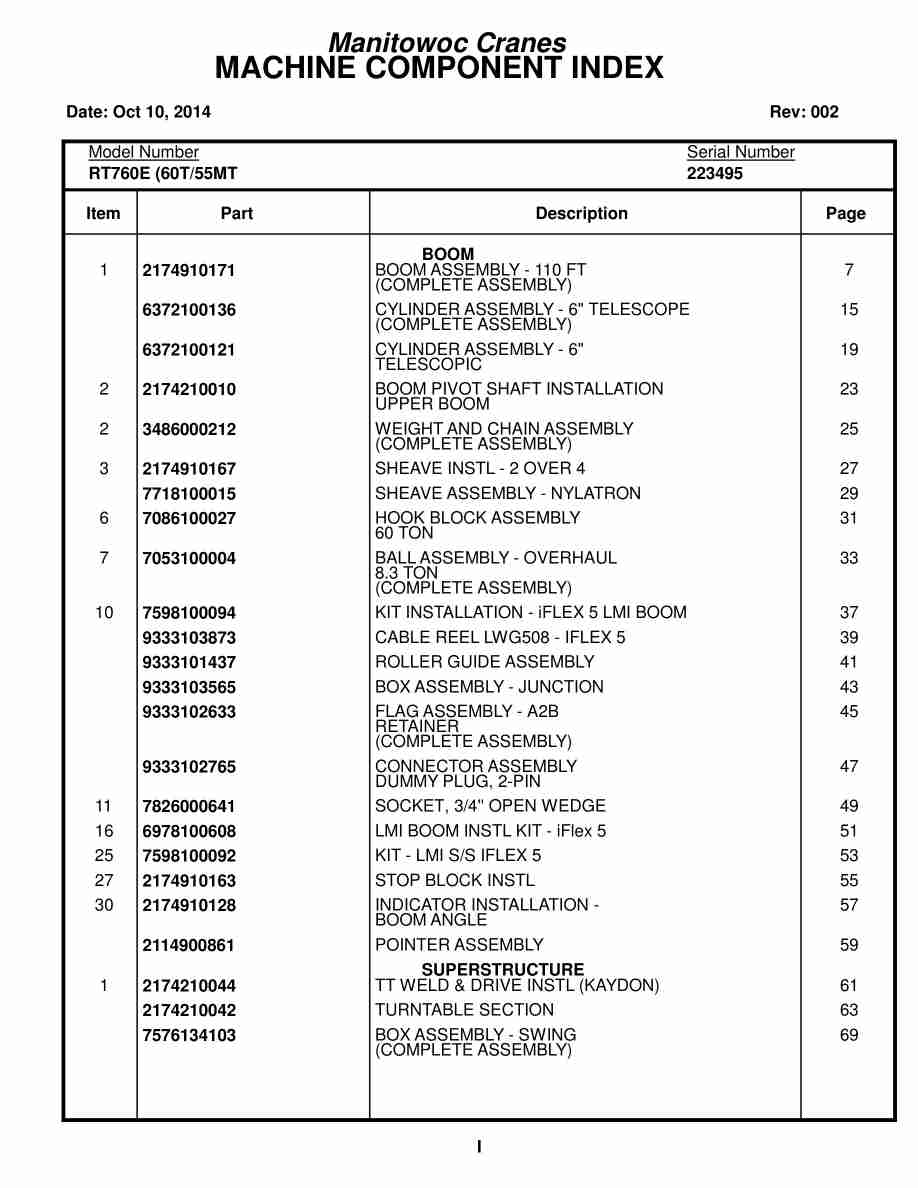 Manitowoc Cranes
MACHINE COMPONENT INDEX

Date: Oct 10, 2014

Rev: 002

Model Number
RT760E (60T/55MT

Serial Number
223495

| Item | Part | Description | Page |
|---|---|---|---|
| | | BOOM | |
| 1 | 2174910171 | BOOM ASSEMBLY - 110 FT (COMPLETE ASSEMBLY) | 7 |
| | 6372100136 | CYLINDER ASSEMBLY - 6" TELESCOPE (COMPLETE ASSEMBLY) | 15 |
| | 6372100121 | CYLINDER ASSEMBLY - 6" TELESCOPIC | 19 |
| 2 | 2174210010 | BOOM PIVOT SHAFT INSTALLATION UPPER BOOM | 23 |
| 2 | 3486000212 | WEIGHT AND CHAIN ASSEMBLY (COMPLETE ASSEMBLY) | 25 |
| 3 | 2174910167 | SHEAVE INSTL - 2 OVER 4 | 27 |
| | 7718100015 | SHEAVE ASSEMBLY - NYLATRON | 29 |
| 6 | 7086100027 | HOOK BLOCK ASSEMBLY 60 TON | 31 |
| 7 | 7053100004 | BALL ASSEMBLY - OVERHAUL 8.3 TON (COMPLETE ASSEMBLY) | 33 |
| 10 | 7598100094 | KIT INSTALLATION - iFLEX 5 LMI BOOM | 37 |
| | 9333103873 | CABLE REEL LWG508 - IFLEX 5 | 39 |
| | 9333101437 | ROLLER GUIDE ASSEMBLY | 41 |
| | 9333103565 | BOX ASSEMBLY - JUNCTION | 43 |
| | 9333102633 | FLAG ASSEMBLY - A2B RETAINER (COMPLETE ASSEMBLY) | 45 |
| | 9333102765 | CONNECTOR ASSEMBLY DUMMY PLUG, 2-PIN | 47 |
| 11 | 7826000641 | SOCKET, 3/4" OPEN WEDGE | 49 |
| 16 | 6978100608 | LMI BOOM INSTL KIT - iFlex 5 | 51 |
| 25 | 7598100092 | KIT - LMI S/S IFLEX 5 | 53 |
| 27 | 2174910163 | STOP BLOCK INSTL | 55 |
| 30 | 2174910128 | INDICATOR INSTALLATION - BOOM ANGLE | 57 |
| | 2114900861 | POINTER ASSEMBLY | 59 |
| | | SUPERSTRUCTURE | |
| 1 | 2174210044 | TT WELD & DRIVE INSTL (KAYDON) | 61 |
| | 2174210042 | TURNTABLE SECTION | 63 |
| | 7576134103 | BOX ASSEMBLY - SWING (COMPLETE ASSEMBLY) | 69 |

I